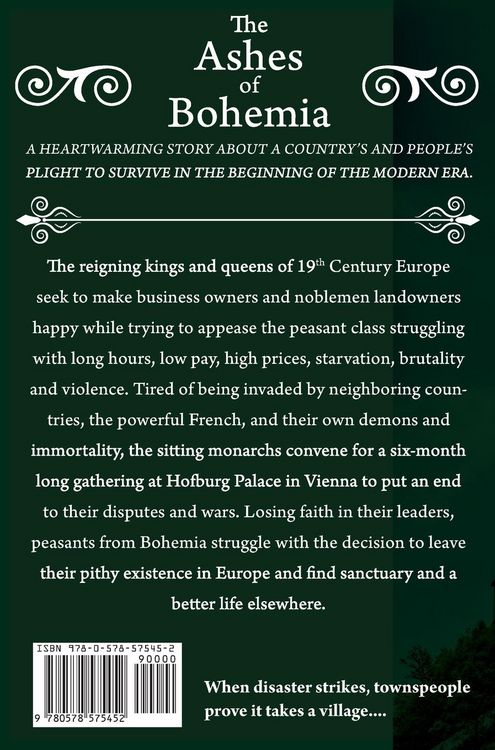 The Ashes of Bohemia

A HEARTWARMING STORY ABOUT A COUNTRY'S AND PEOPLE'S PLIGHT TO SURVIVE IN THE BEGINNING OF THE MODERN ERA.

The reigning kings and queens of 19$^{th}$ Century Europe seek to make business owners and noblemen landowners happy while trying to appease the peasant class struggling with long hours, low pay, high prices, starvation, brutality and violence. Tired of being invaded by neighboring countries, the powerful French, and their own demons and immortality, the sitting monarchs convene for a six-month long gathering at Hofburg Palace in Vienna to put an end to their disputes and wars. Losing faith in their leaders, peasants from Bohemia struggle with the decision to leave their pithy existence in Europe and find sanctuary and a better life elsewhere.

ISBN 978-0-578-57545-2
90000
9 780578 575452

When disaster strikes, townspeople prove it takes a village....